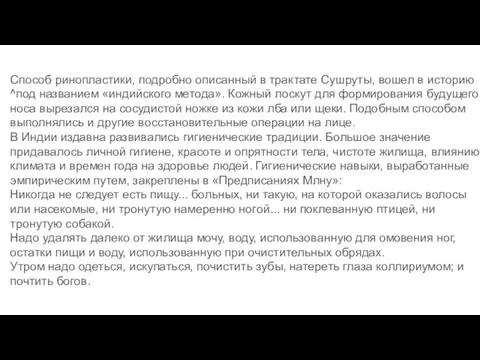 Способ ринопластики, подробно описанный в трактате Сушруты, вошел в историю ^под названием «индийского метода». Кожный лоскут для формирования будущего носа вырезался на сосудистой ножке из кожи лба или щеки. Подобным способом выполнялись и другие восстановительные операции на лице.
В Индии издавна развивались гигиенические традиции. Большое значение придавалось личной гигиене, красоте и опрятности тела, чистоте жилища, влиянию климата и времен года на здоровье людей. Гигиенические навыки, выработанные эмпирическим путем, закреплены в «Предписаниях Млну»:
Никогда не следует есть пищу... больных, ни такую, на которой оказались волосы или насекомые, ни тронутую намеренно ногой... ни поклеванную птицей, ни тронутую собакой.
Надо удалять далеко от жилища мочу, воду, использованную для омовения ног, остатки пищи и воду, использованную при очистительных обрядах.
Утром надо одеться, искупаться, почистить зубы, натереть глаза коллириумом; и почтить богов.